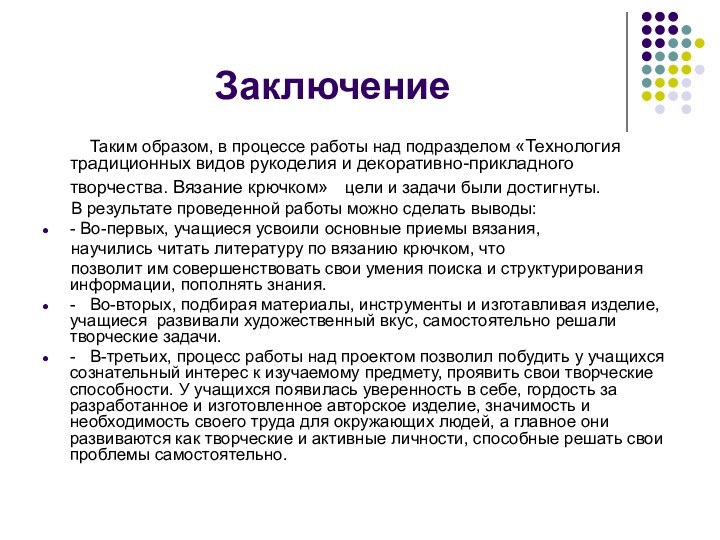 Заключение

Таким образом, в процессе работы над подразделом «Технология традиционных видов рукоделия и декоративно-прикладного творчества. Вязание крючком» цели и задачи были достигнуты.

В результате проведенной работы можно сделать выводы:

- Во-первых, учащиеся усвоили основные приемы вязания, научились читать литературу по вязанию крючком, что позволит им совершенствовать свои умения поиска и структурирования информации, пополнять знания.

- Во-вторых, подбирая материалы, инструменты и изготавливая изделие, учащиеся развивали художественный вкус, самостоятельно решали творческие задачи.

- В-третьих, процесс работы над проектом позволил побудить у учащихся сознательный интерес к изучаемому предмету, проявить свои творческие способности. У учащихся появилась уверенность в себе, гордость за разработанное и изготовленное авторское изделие, значимость и необходимость своего труда для окружающих людей, а главное они развиваются как творческие и активные личности, способные решать свои проблемы самостоятельно.